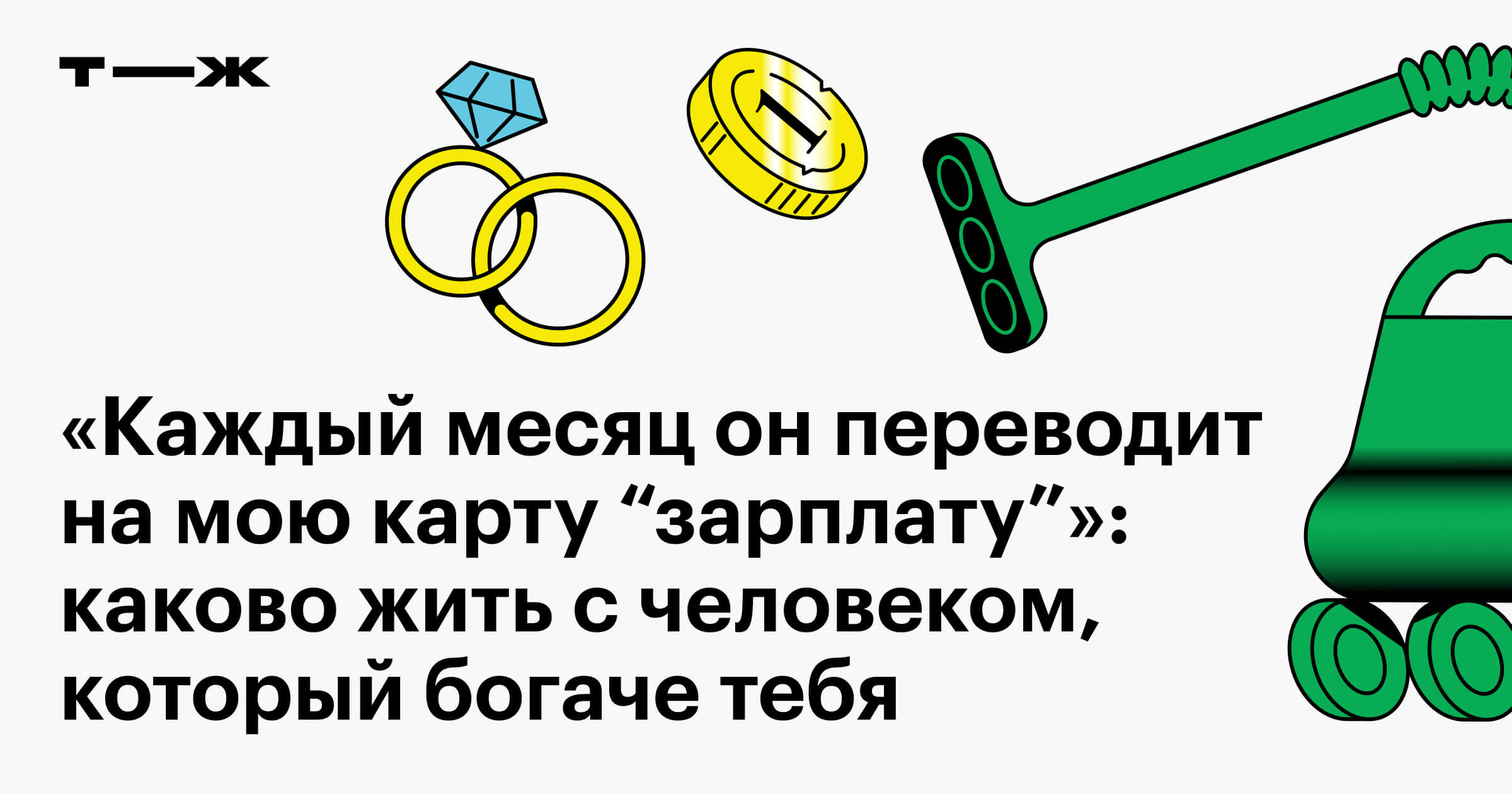 т—ж

1

«Каждый месяц он переводит на мою карту “зарплату”»: каково жить с человеком, который богаче тебя